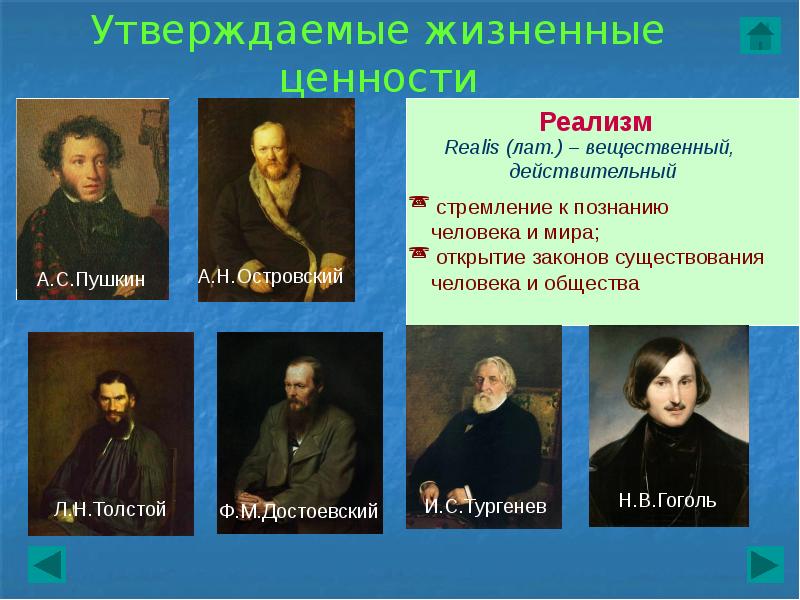 Утверждаемые жизненные ценности

А.С.Пушкин

А.Н.Островский

Реализм

Realis (лат.) – вещественный, действительный

стремление к познанию человека и мира;

открытие законов существования человека и общества

Л.Н.Толстой

Ф.М.Достоевский

И.С.Тургенев

Н.В.Гоголь